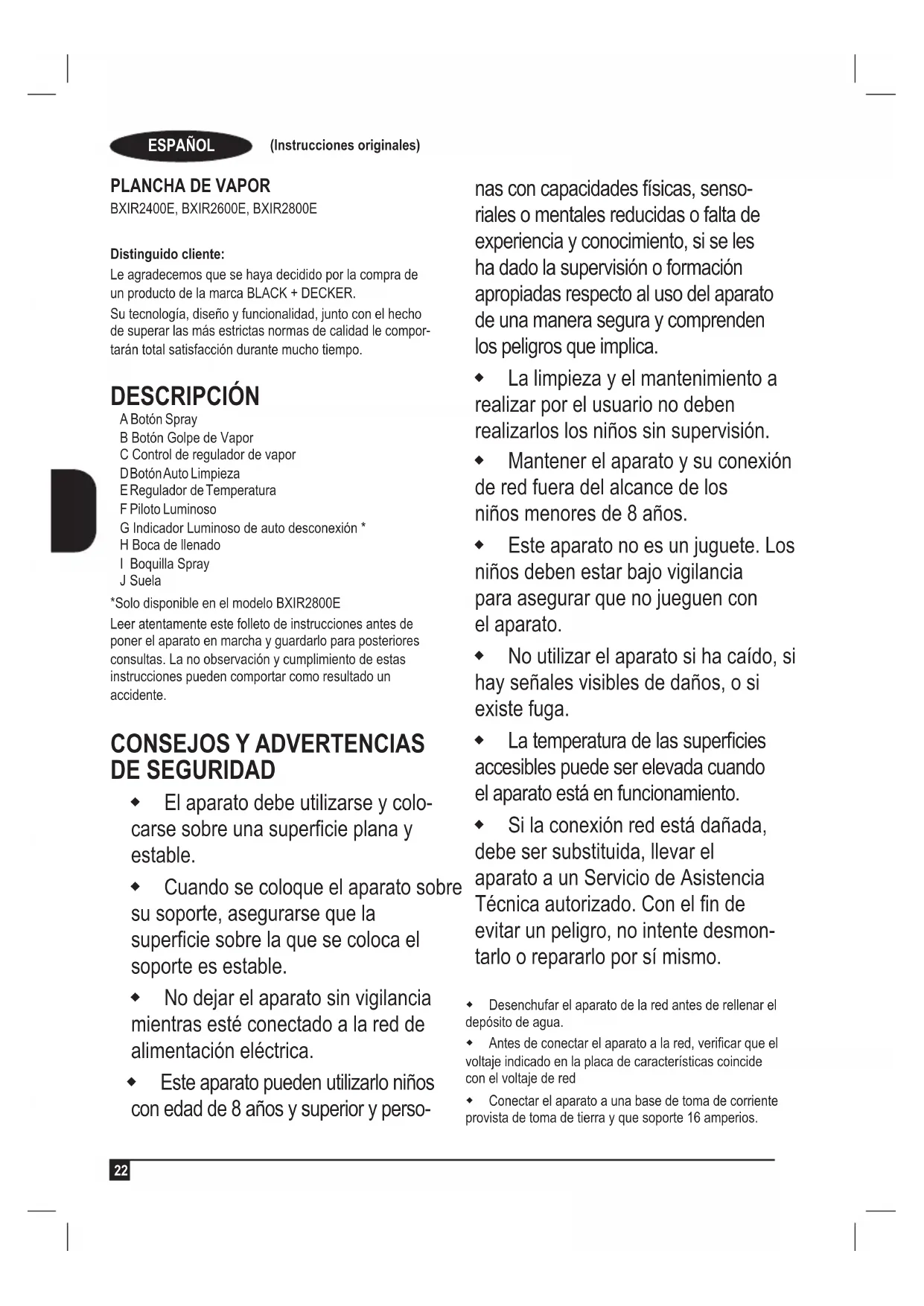 ESPAÑOL (Instrucciones originales)

PLANCHA DE VAPOR
BXIR2400E, BXIR2600E, BXIR2800E

Distinguido cliente:
Le agradecemos que se haya decidido por la compra de un producto de la marca BLACK + DECKER.
Su tecnología, diseño y funcionalidad, junto con el hecho de superar las más estrictas normas de calidad le comportarán total satisfacción durante mucho tiempo.

DESCRIPCIÓN
A Botón Spray
B Botón Golpe de Vapor
C Control de regulador de vapor
D Botón Auto Limpieza
E Regulador de Temperatura
F Piloto Luminoso
G Indicador Luminoso de auto desconexión *
H Boca de llenado
I Boquilla Spray
J Suela
*Solo disponible en el modelo BXIR2800E
Leer atentamente este folleto de instrucciones antes de poner el aparato en marcha y guardarlo para posteriores consultas. La no observación y cumplimiento de estas instrucciones pueden comportar como resultado un accidente.

CONSEJOS Y ADVERTENCIAS DE SEGURIDAD
◆ El aparato debe utilizarse y colocarse sobre una superficie plana y estable.
◆ Cuando se coloque el aparato sobre su soporte, asegurarse que la superficie sobre la que se coloca el soporte es estable.
◆ No dejar el aparato sin vigilancia mientras esté conectado a la red de alimentación eléctrica.
◆ Este aparato pueden utilizarlo niños con edad de 8 años y superior y personas con capacidades físicas, sensoriales o mentales reducidas o falta de experiencia y conocimiento, si se les ha dado la supervisión o formación apropiadas respecto al uso del aparato de una manera segura y comprenden los peligros que implica.
◆ La limpieza y el mantenimiento a realizar por el usuario no deben realizarlos los niños sin supervisión.
◆ Mantener el aparato y su conexión de red fuera del alcance de los niños menores de 8 años.
◆ Este aparato no es un juguete. Los niños deben estar bajo vigilancia para asegurar que no jueguen con el aparato.
◆ No utilizar el aparato si ha caído, si hay señales visibles de daños, o si existe fuga.
◆ La temperatura de las superficies accesibles puede ser elevada cuando el aparato está en funcionamiento.
◆ Si la conexión red está dañada, debe ser substituida, llevar el aparato a un Servicio de Asistencia Técnica autorizado. Con el fin de evitar un peligro, no intente desmontarlo o repararlo por sí mismo.
◆ Desenchufar el aparato de la red antes de rellenar el depósito de agua.
◆ Antes de conectar el aparato a la red, verificar que el voltaje indicado en la placa de características coincide con el voltaje de red
◆ Conectar el aparato a una base de toma de corriente provista de toma de tierra y que soporte 16 amperios.

22